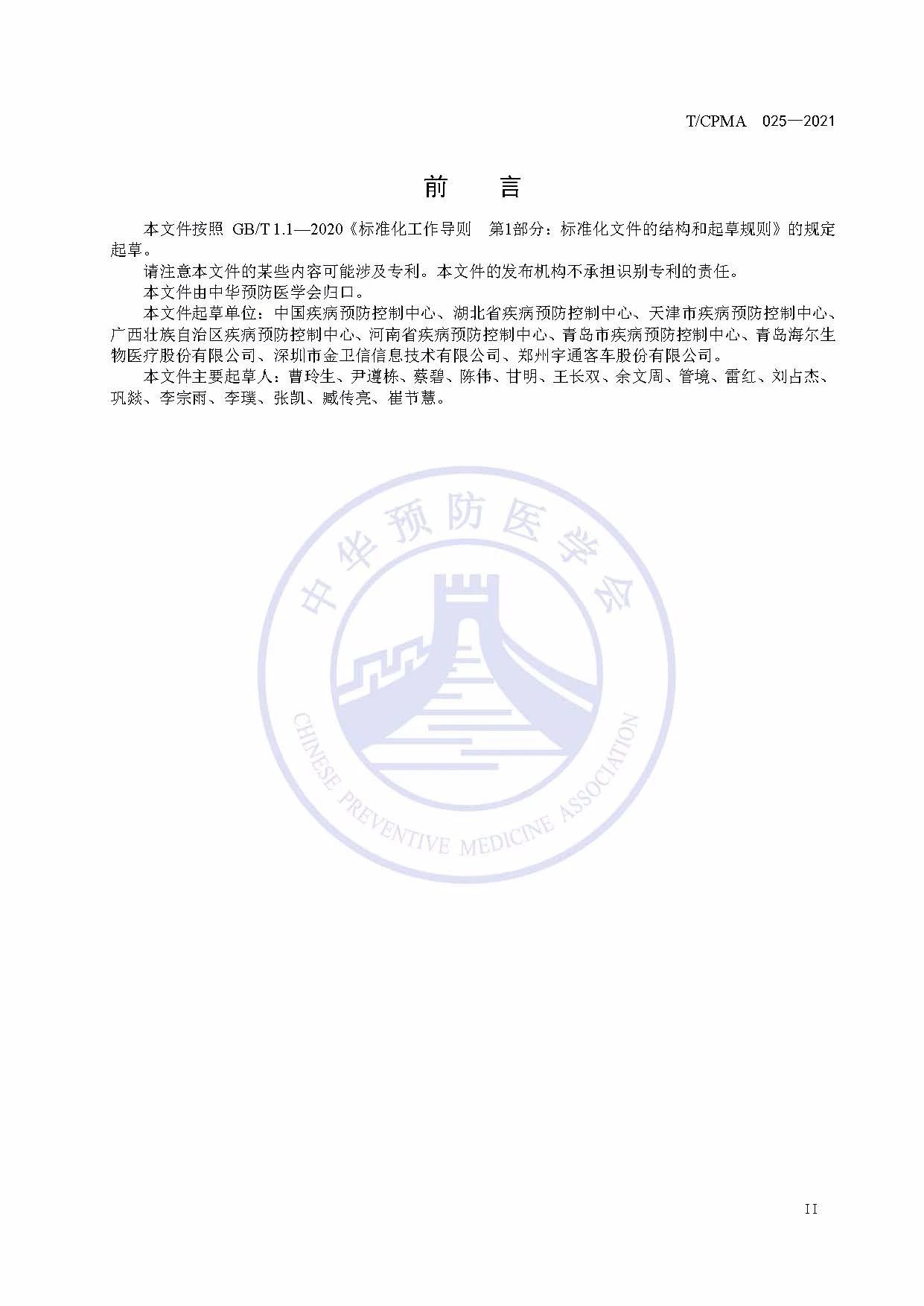 T/CPMA 025—2021

前 言

本文件按照 GB/T 1.1—2020《标准化工作导则 第1部分：标准化文件的结构和起草规则》的规定起草。

请注意本文件的某些内容可能涉及专利。本文件的发布机构不承担识别专利的责任。

本文件由中华预防医学会归口。

本文件起草单位：中国疾病预防控制中心、湖北省疾病预防控制中心、天津市疾病预防控制中心、广西壮族自治区疾病预防控制中心、河南省疾病预防控制中心、青岛市疾病预防控制中心、青岛海尔生物医疗股份有限公司、深圳市金卫信信息技术有限公司、郑州宇通客车股份有限公司。

本文件主要起草人：曹玲生、尹遵栋、蔡碧、陈伟、甘明、王长双、余文周、管境、雷红、刘占杰、巩燚、李宗雨、李璞、张凯、臧传亮、崔节慧。

中华预防医学会

CHINESE PREVENTIVE MEDICINE ASSOCIATION

II